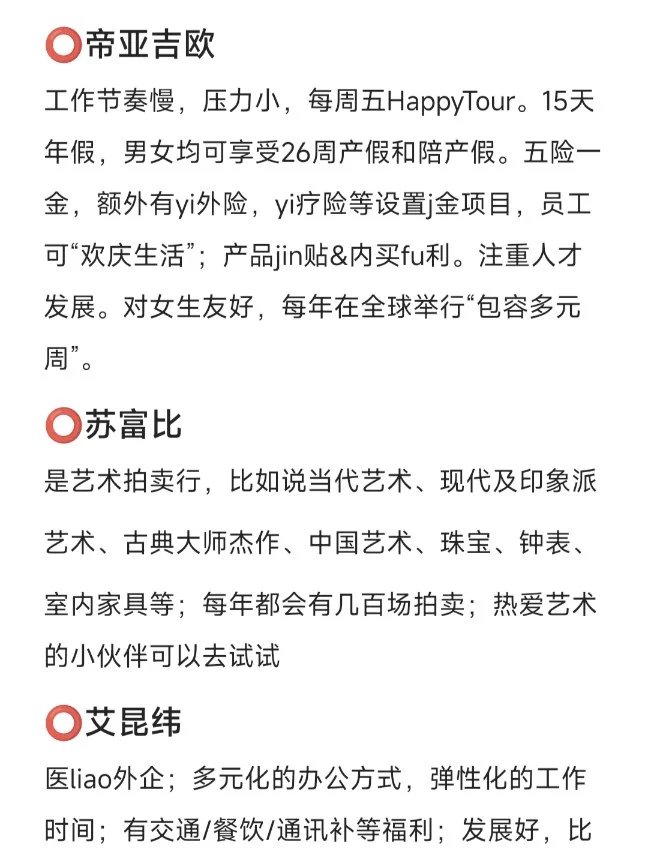 ⭕帝亚吉欧
工作节奏慢，压力小，每周五HappyTour。15天年假，男女均可享受26周产假和陪产假。五险一金，额外有yi外险，yi疗险等设置j金项目，员工可“欢庆生活”；产品jin贴&内买fu利。注重人才发展。对女生友好，每年在全球举行“包容多元周”。

⭕苏富比
是艺术拍卖行，比如说当代艺术、现代及印象派艺术、古典大师杰作、中国艺术、珠宝、钟表、室内家具等；每年都会有几百场拍卖；热爱艺术的小伙伴可以去试试

⭕艾昆纬
医liao外企；多元化的办公方式，弹性化的工作时间；有交通/餐饮/通讯补等福利；发展好，比